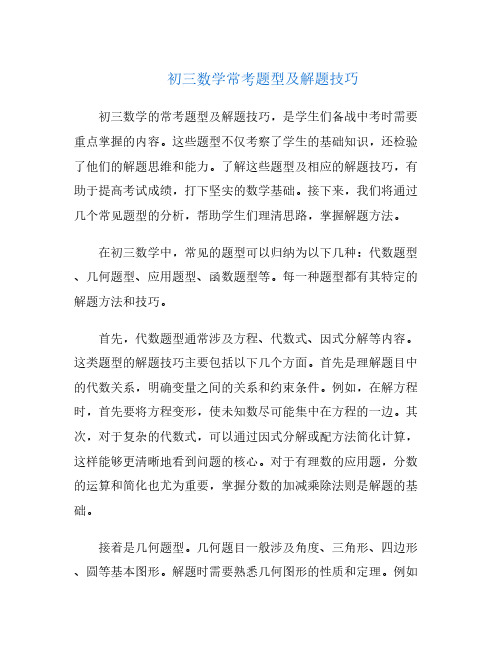 初三数学常考题型及解题技巧

初三数学的常考题型及解题技巧，是学生们备战中考时需要重点掌握的内容。这些题型不仅考察了学生的基础知识，还检验了他们的解题思维和能力。了解这些题型及相应的解题技巧，有助于提高考试成绩，打下坚实的数学基础。接下来，我们将通过几个常见题型的分析，帮助学生们理清思路，掌握解题方法。

在初三数学中，常见的题型可以归纳为以下几种：代数题型、几何题型、应用题型、函数题型等。每一种题型都有其特定的解题方法和技巧。

首先，代数题型通常涉及方程、代数式、因式分解等内容。这类题型的解题技巧主要包括以下几个方面。首先是理解题目中的代数关系，明确变量之间的关系和约束条件。例如，在解方程时，首先要将方程变形，使未知数尽可能集中在方程的一边。其次，对于复杂的代数式，可以通过因式分解或配方法简化计算，这样能够更清晰地看到问题的核心。对于有理数的应用题，分数的运算和简化也尤为重要，掌握分数的加减乘除法则是解题的基础。

接着是几何题型。几何题目一般涉及角度、三角形、四边形、圆等基本图形。解题时需要熟悉几何图形的性质和定理。例如